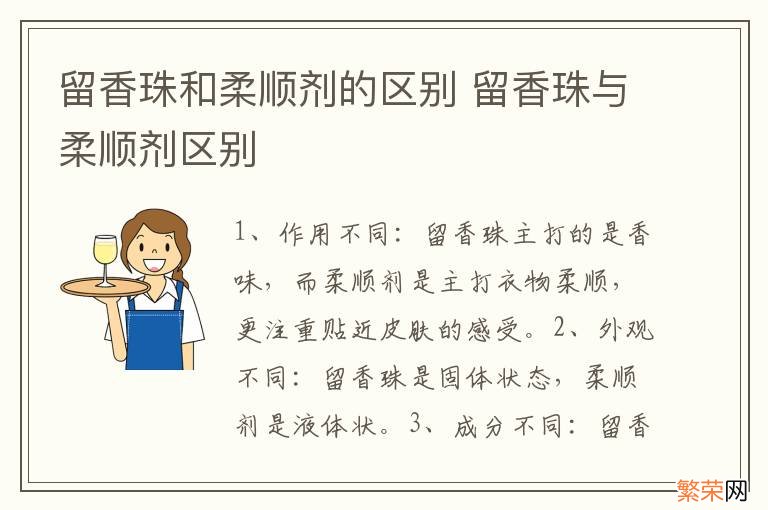 留香珠和柔顺剂的区别 留香珠与柔顺剂区别

1、作用不同：留香珠主打的是香味，而柔顺剂是主打衣物柔顺，更注重贴近皮肤的感受。2、外观不同：留香珠是固体状态，柔顺剂是液体状。3、成分不同：留香

繁荣网